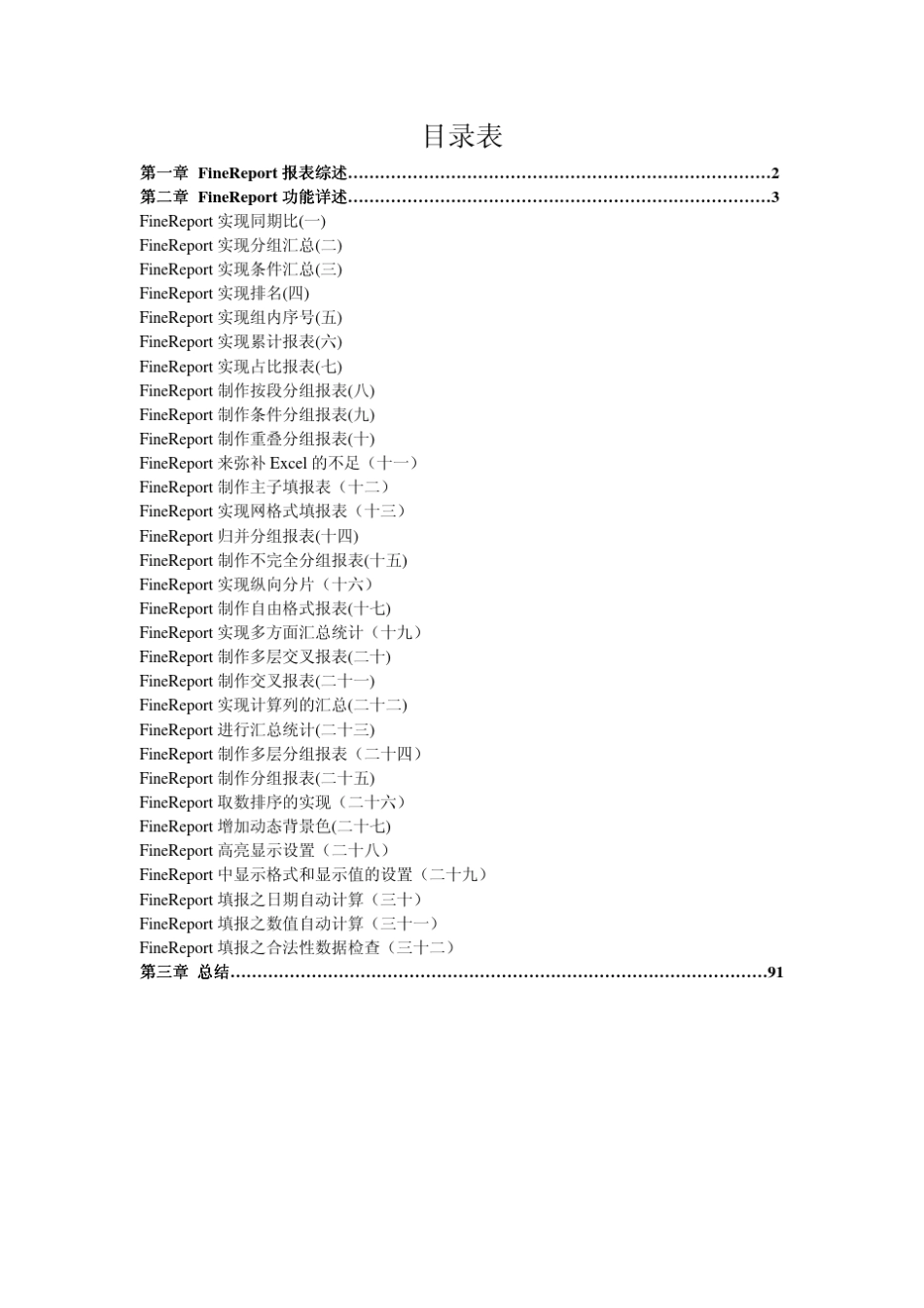 目录表

第一章 FineReport 报表综述……………………………………………………………………2
第二章 FineReport 功能详述……………………………………………………………………3
FineReport 实现同期比(一)
FineReport 实现分组汇总(二)
FineReport 实现条件汇总(三)
FineReport 实现排名(四)
FineReport 实现组内序号(五)
FineReport 实现累计报表(六)
FineReport 实现占比报表(七)
FineReport 制作按段分组报表(八)
FineReport 制作条件分组报表(九)
FineReport 制作重叠分组报表(十)
FineReport 来弥补 Excel 的不足（十一）
FineReport 制作主子填报表（十二）
FineReport 实现网格式填报表（十三）
FineReport 归并分组报表(十四)
FineReport 制作不完全分组报表(十五)
FineReport 实现纵向分片（十六）
FineReport 制作自由格式报表(十七)
FineReport 实现多方面汇总统计（十九）
FineReport 制作多层交叉报表(二十)
FineReport 制作交叉报表(二十一)
FineReport 实现计算列的汇总(二十二)
FineReport 进行汇总统计(二十三)
FineReport 制作多层分组报表（二十四）
FineReport 制作分组报表(二十五)
FineReport 取数排序的实现（二十六）
FineReport 增加动态背景色(二十七)
FineReport 高亮显示设置（二十八）
FineReport 中显示格式和显示值的设置（二十九）
FineReport 填报之日期自动计算（三十）
FineReport 填报之数值自动计算（三十一）
FineReport 填报之合法性数据检查（三十二）
第三章 总结………………………………………………………………………………………91